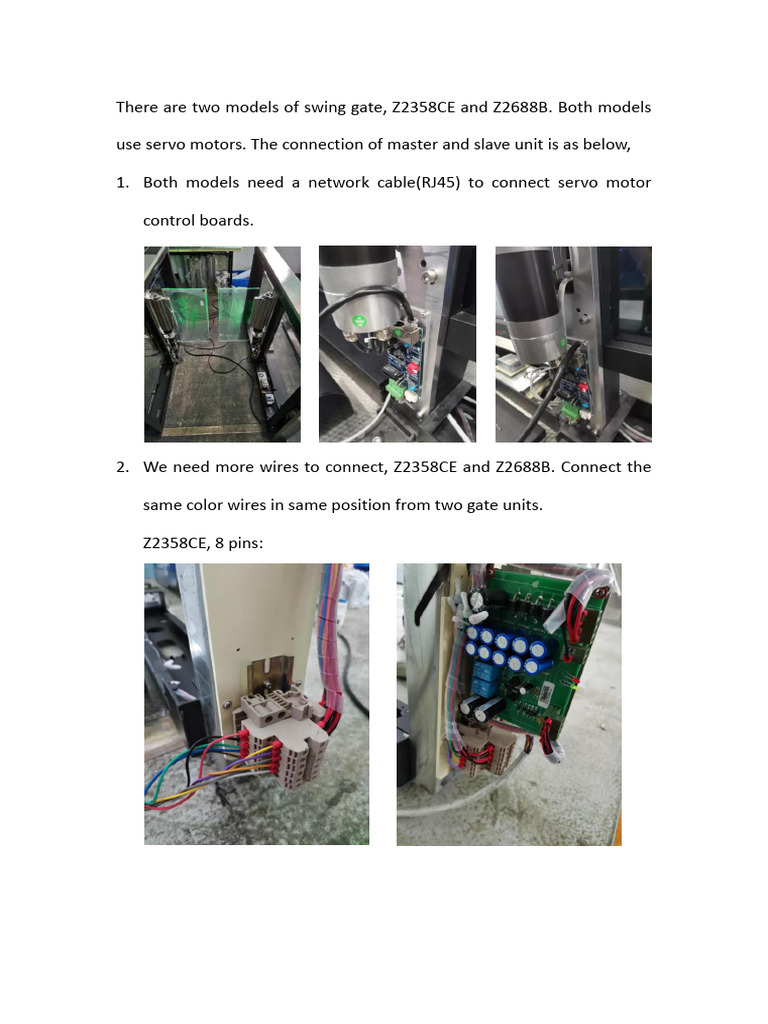 There are two models of swing gate, Z2358CE and Z2688B. Both models use servo motors. The connection of master and slave unit is as below,

1. Both models need a network cable(RJ45) to connect servo motor control boards.

2. We need more wires to connect, Z2358CE and Z2688B. Connect the same color wires in same position from two gate units.

Z2358CE, 8 pins: